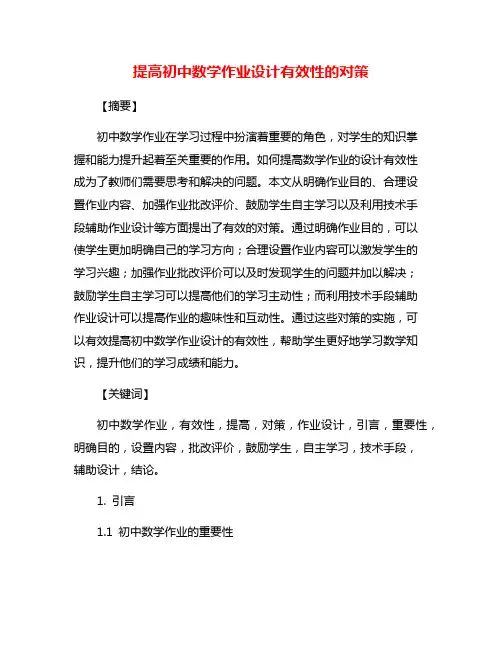 提高初中数学作业设计有效性的对策

【摘要】

初中数学作业在学习过程中扮演着重要的角色，对学生的知识掌握和能力提升起着至关重要的作用。如何提高数学作业的设计有效性成为了教师们需要思考和解决的问题。本文从明确作业目的、合理设置作业内容、加强作业批改评价、鼓励学生自主学习以及利用技术手段辅助作业设计等方面提出了有效的对策。通过明确作业目的，可以使学生更加明确自己的学习方向；合理设置作业内容可以激发学生的学习兴趣；加强作业批改评价可以及时发现学生的问题并加以解决；鼓励学生自主学习可以提高他们的学习主动性；而利用技术手段辅助作业设计可以提高作业的趣味性和互动性。通过这些对策的实施，可以有效提高初中数学作业设计的有效性，帮助学生更好地学习数学知识，提升他们的学习成绩和能力。

【关键词】

初中数学作业，有效性，提高，对策，作业设计，引言，重要性，明确目的，设置内容，批改评价，鼓励学生，自主学习，技术手段，辅助设计，结论。

1. 引言

1.1 初中数学作业的重要性